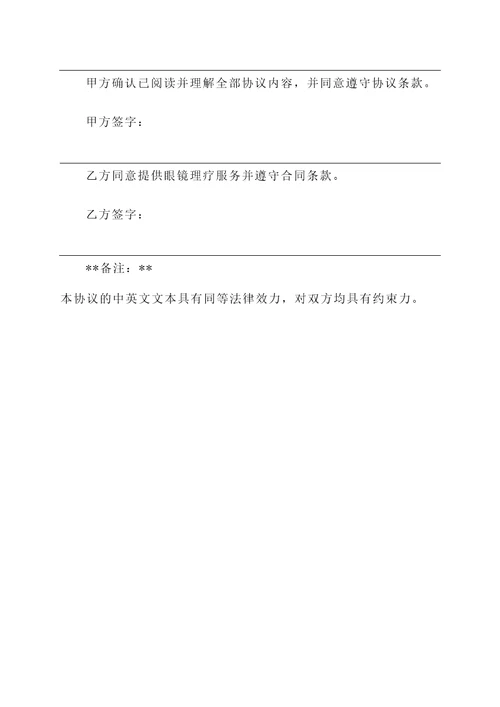 甲方确认已阅读并理解全部协议内容，并同意遵守协议条款。

甲方签字：

乙方同意提供眼镜理疗服务并遵守合同条款。

乙方签字：

**备注：**

本协议的中英文文本具有同等法律效力，对双方均具有约束力。